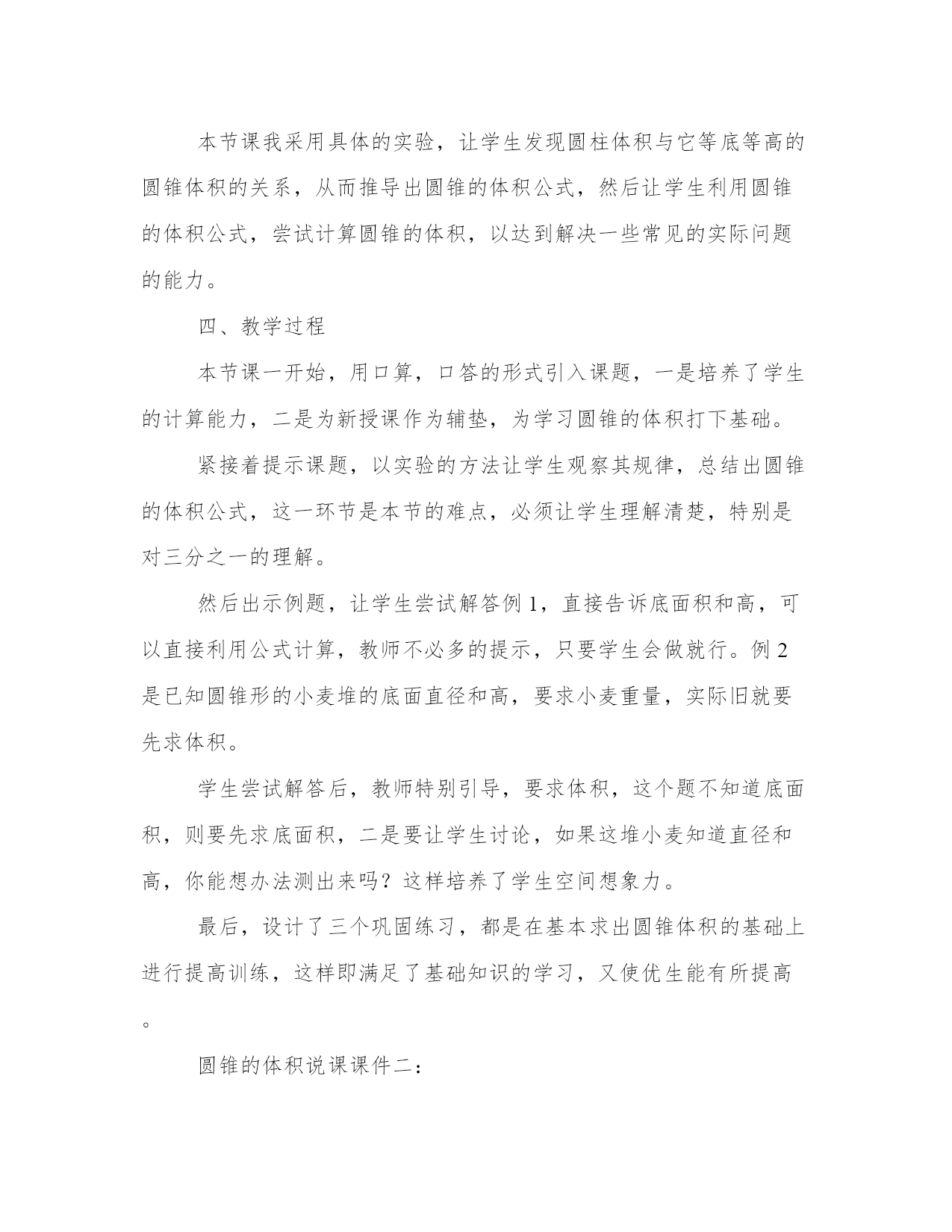 本节课我采用具体的实验，让学生发现圆柱体积与它等底等高的圆锥体积的关系，从而推导出圆锥的体积公式，然后让学生利用圆锥的体积公式，尝试计算圆锥的体积，以达到解决一些常见的实际问题的能力。

四、教学过程

本节课一开始，用口算，口答的形式引入课题，一是培养了学生的计算能力，二是为新授课作为辅垫，为学习圆锥的体积打下基础。

紧接着提示课题，以实验的方法让学生观察其规律，总结出圆锥的体积公式，这一环节是本节的难点，必须让学生理解清楚，特别是对三分之一的理解。

然后出示例题，让学生尝试解答例 1，直接告诉底面积和高，可以直接利用公式计算，教师不必多的提示，只要学生会做就行。例 2 是已知圆锥形的小麦堆的底面直径和高，要求小麦重量，实际旧就要先求体积。

学生尝试解答后，教师特别引导，要求体积，这个题不知道底面积，则要先求底面积，二是要让学生讨论，如果这堆小麦知道直径和高，你能想办法测出来吗？这样培养了学生空间想象力。

最后，设计了三个巩固练习，都是在基本求出圆锥体积的基础上进行提高训练，这样即满足了基础知识的学习，又使优生能有所提高。

圆锥的体积说课课件二：